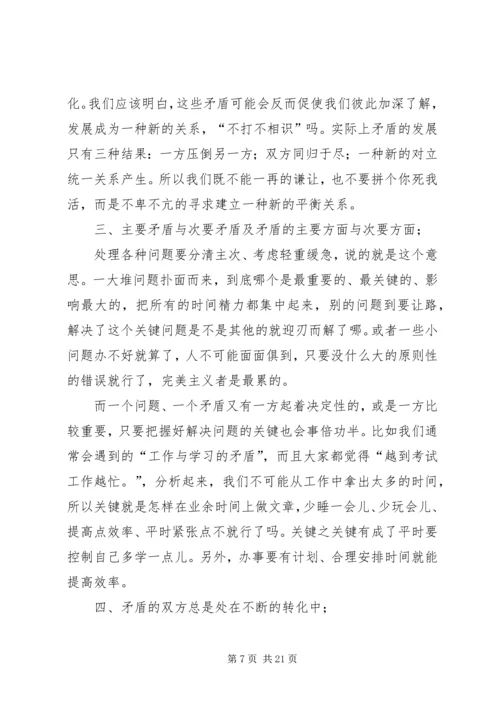 化。我们应该明白，这些矛盾可能会反而促使我们彼此加深了解，发展成为一种新的关系，“不打不相识”吗。实际上矛盾的发展只有三种结果：一方压倒另一方；双方同归于尽；一种新的对立统一关系产生。所以我们既不能一再的谦让，也不要拼个你死我活，而是不卑不亢的寻求建立一种新的平衡关系。

三、主要矛盾与次要矛盾及矛盾的主要方面与次要方面；

处理各种问题要分清主次、考虑轻重缓急，说的就是这个意思。一大堆问题扑面而来，到底哪个是最重要的、最关键的、影响最大的，把所有的时间精力都集中起来，别的问题到要让路，解决了这个关键问题是不是其他的就迎刃而解了哪。或者一些小问题办不好就算了，人不可能面面俱到，只要没什么大的原则性的错误就行了，完美主义者是最累的。

而一个问题、一个矛盾又有一方起着决定性的，或是一方比较重要，只要把握好解决问题的关键也会事倍功半。比如我们通常会遇到的“工作与学习的矛盾”，而且大家都觉得“越到考试工作越忙。”，分析起来，我们不可能从工作中拿出太多的时间，所以关键就是怎样在业余时间上做文章，少睡一会儿、少玩会儿、提高点效率、平时紧张点不就行了吗。关键之关键有成了平时要控制自己多学一点儿。另外，办事要有计划、合理安排时间就能提高效率。

四、矛盾的双方总是处在不断的转化中；

第 7 页 共 21 页